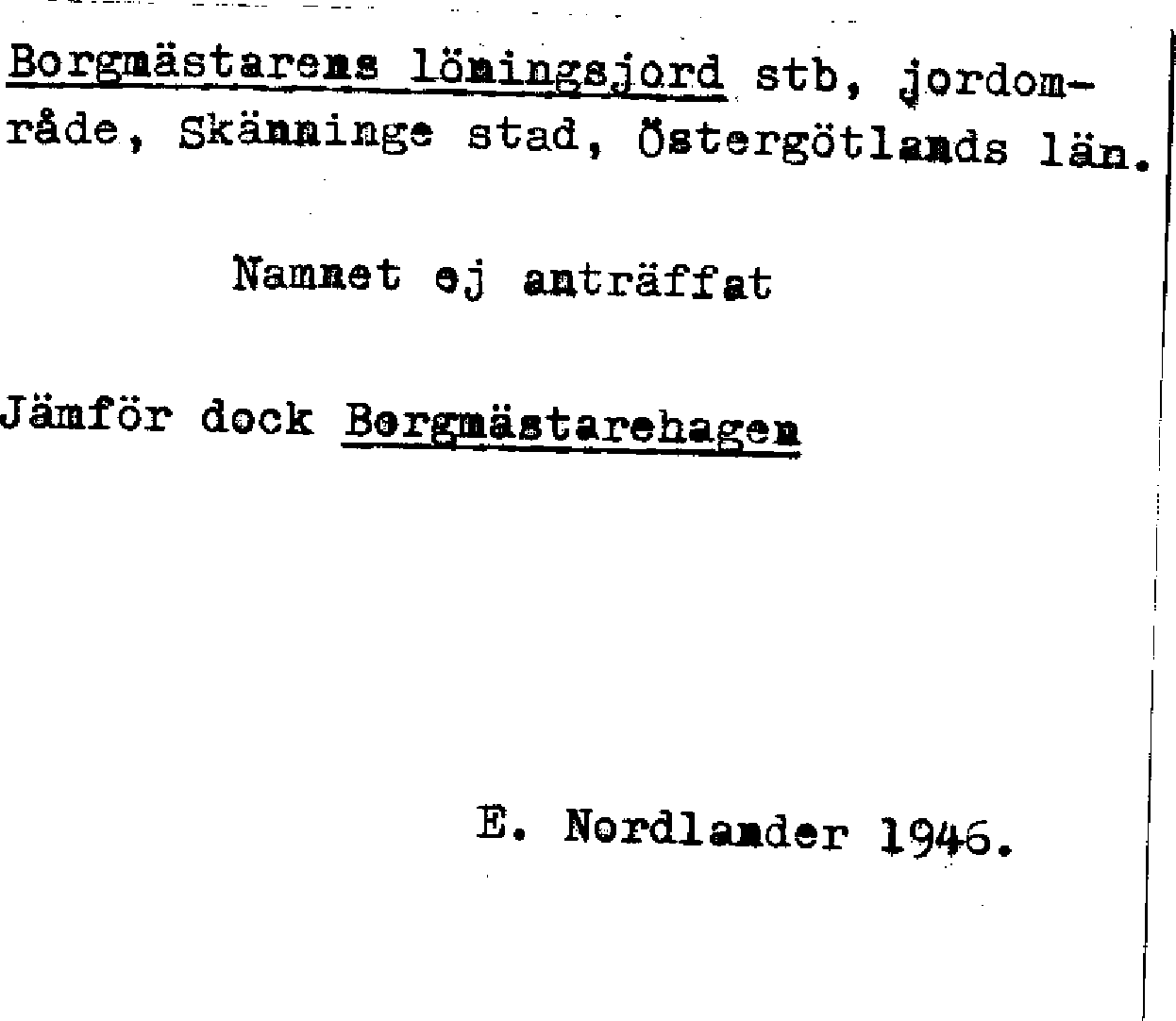 Borgmästarens löningsjord stb, jordområde, Skänninge stad, Östergötlands län.

Namnet ej anträffat

Jämför dock Borgmästarehagen

E. Nordlander 1946.